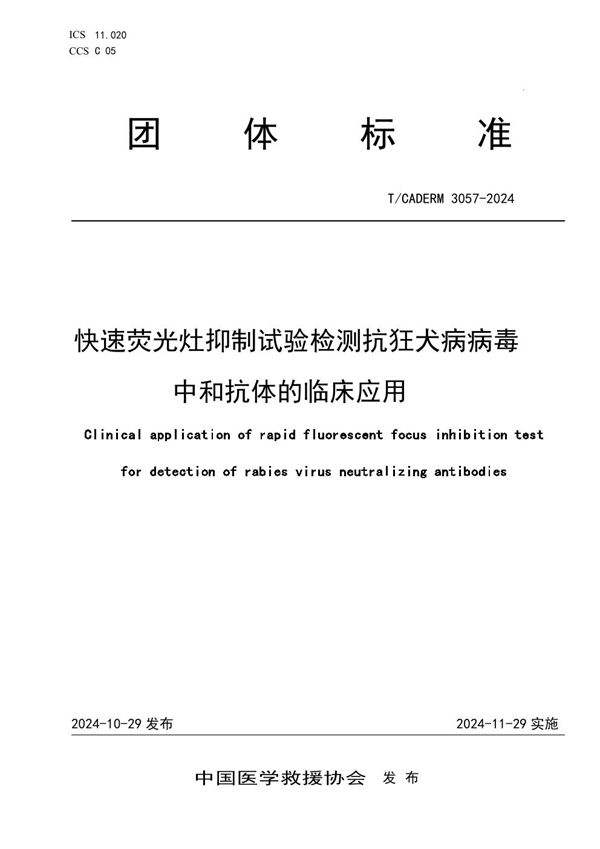 ICS 11.020
CCS C 05

团　体　标　准

T/CADERM 3057-2024

快速荧光灶抑制试验检测抗狂犬病病毒中和抗体的临床应用

Clinical application of rapid fluorescent focus inhibition test for detection of rabies virus neutralizing antibodies

2024-10-29 发布

2024-11-29 实施

中国医学救援协会　发 布